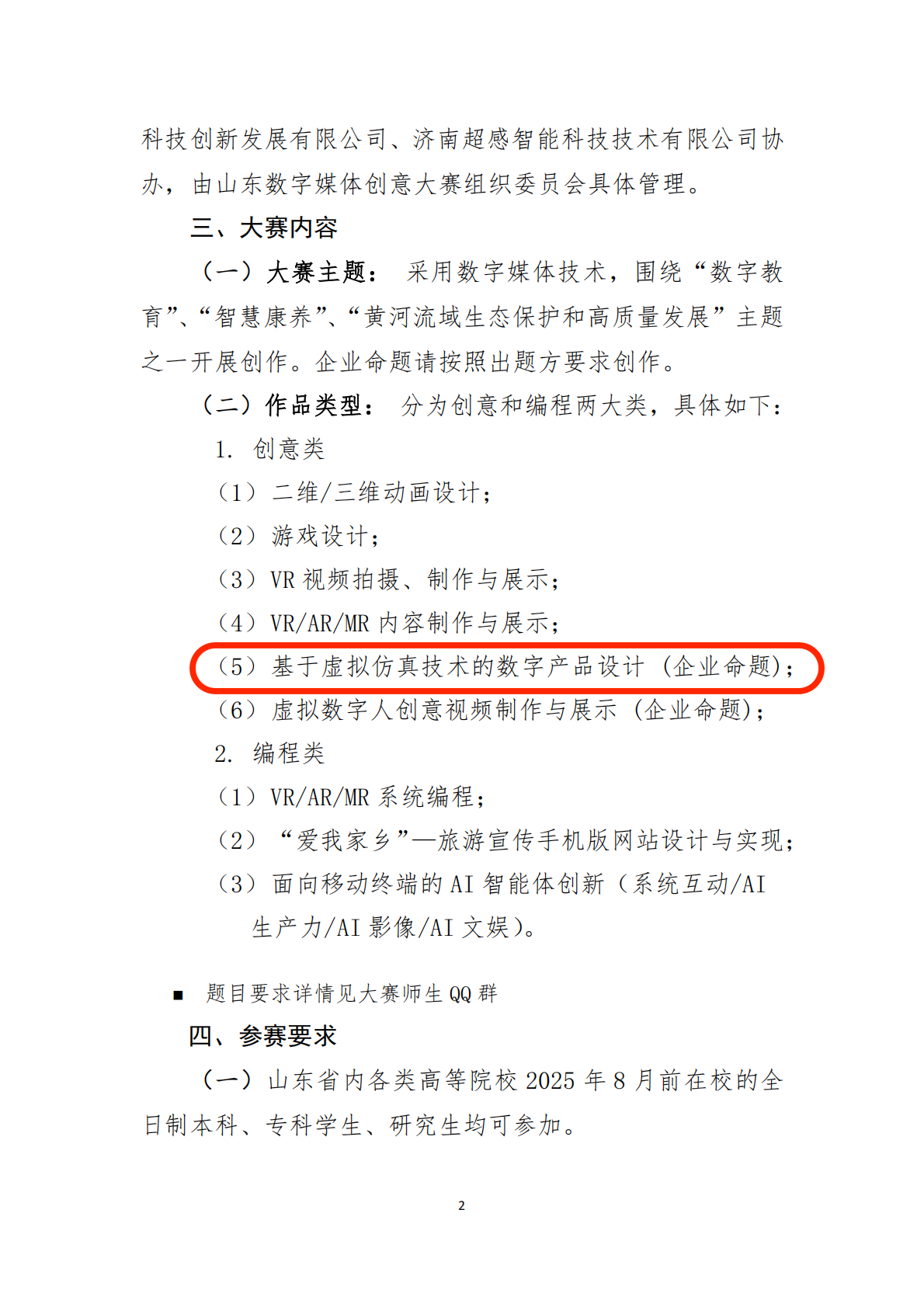 科技创新发展有限公司、济南超感智能科技技术有限公司协办，由山东数字媒体创意大赛组织委员会具体管理。

三、大赛内容

（一）大赛主题：采用数字媒体技术，围绕“数字教育”、“智慧康养”、“黄河流域生态保护和高质量发展”主题之一开展创作。企业命题请按照出题方要求创作。

（二）作品类型：分为创意和编程两大类，具体如下：

1.创意类

（1）二维/三维动画设计；

（2）游戏设计；

（3）VR视频拍摄、制作与展示；

（4）VR/AR/MR内容制作与展示；

（5）基于虚拟仿真技术的数字产品设计（企业命题）；

（6）虚拟数字人创意视频制作与展示（企业命题）；

2.编程类

（1）VR/AR/MR系统编程；

（2）“爱我家乡”—旅游宣传手机版网站设计与实现；

（3）面向移动终端的AI智能体创新（系统互动/AI生产力/AI影像/AI文娱）。

• 题目要求详情见大赛师生QQ群

四、参赛要求

（一）山东省内各类高等院校2025年8月前在校的全日制本科、专科学生、研究生均可参加。

2